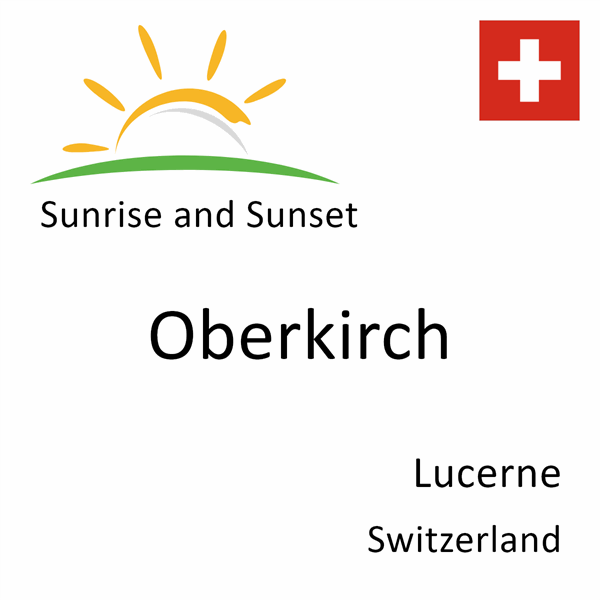 Sunrise and Sunset

Oberkirch

Lucerne

Switzerland